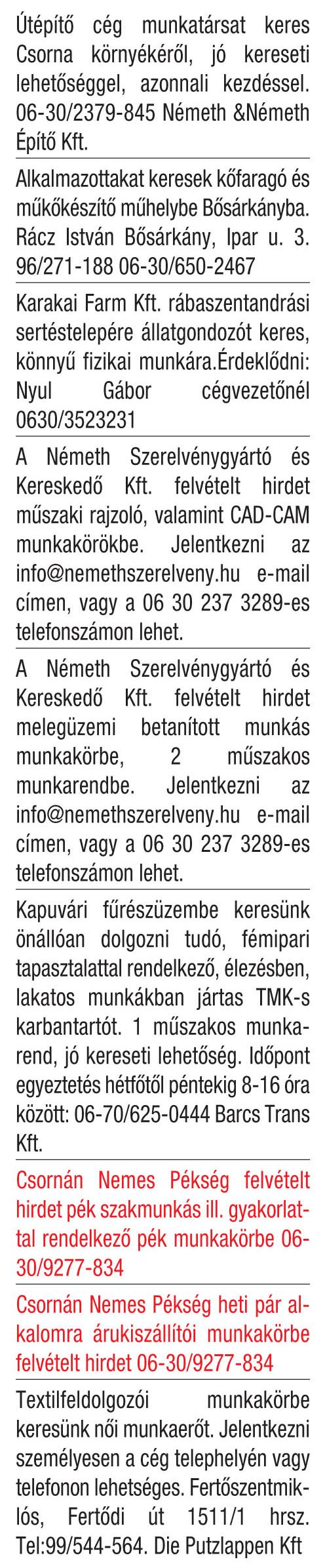 Útépítő cég munkatársat keres Csorna környékéről, jó kereseti lehetőséggel, azonnali kezdéssel. 06-30/2379-845 Németh &Németh Építő Kft.

Alkalmazottakat keresek kőfaragó és műkőkészítő műhelybe Bősárkányba. Rácz István Bősárkány, Ipar u. 3. 96/271-188 06-30/650-2467

Karakai Farm Kft. rábaszentandrási sertéstelepére állatgondozót keres, könnyű fizikai munkára.Érdeklődni: Nyul Gábor cégvezetőnél 0630/3523231

A Németh Szerelvénygyártó és Kereskedő Kft. felvételt hirdet műszaki rajzoló, valamint CAD-CAM munkakörökbe. Jelentkezni az info@nemethszerelveny.hu e-mail címen, vagy a 06 30 237 3289-es telefonszámon lehet.

A Németh Szerelvénygyártó és Kereskedő Kft. felvételt hirdet melegüzemi betanított munkás munkakörbe, 2 műszakos munkarendbe. Jelentkezni az info@nemethszerelveny.hu e-mail címen, vagy a 06 30 237 3289-es telefonszámon lehet.

Kapuvári fűrészüzembe keresünk önállóan dolgozni tudó, fémipari tapasztalattal rendelkező, élezésben, lakatos munkákban jártas TMK-s karbantartót. 1 műszakos munkarend, jó kereseti lehetőség. Időpont egyeztetés hétfőtől péntekig 8-16 óra között: 06-70/625-0444 Barcs Trans Kft.

Csornán Nemes Pékség felvételt hirdet pék szakmunkás ill. gyakorlattal rendelkező pék munkakörbe 06-30/9277-834

Csornán Nemes Pékség heti pár alkalomra árukiszállítói munkakörbe felvételt hirdet 06-30/9277-834

Textilfeldolgozói munkakörbe keresünk női munkaerőt. Jelentkezni személyesen a cég telephelyén vagy telefonon lehetséges. Fertőszentmiklós, Fertődi út 1511/1 hrsz. Tel:99/544-564. Die Putzlappen Kft